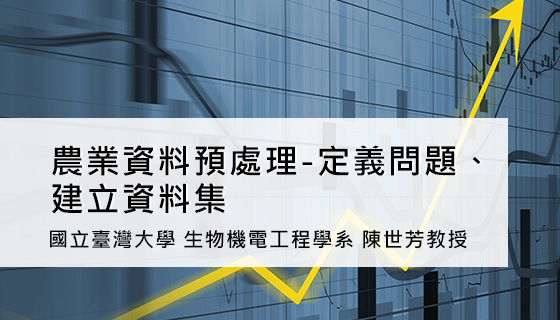 農業資料預處理-定義問題、建立資料集

國立臺灣大學 生物機電工程學系 陳世芳教授